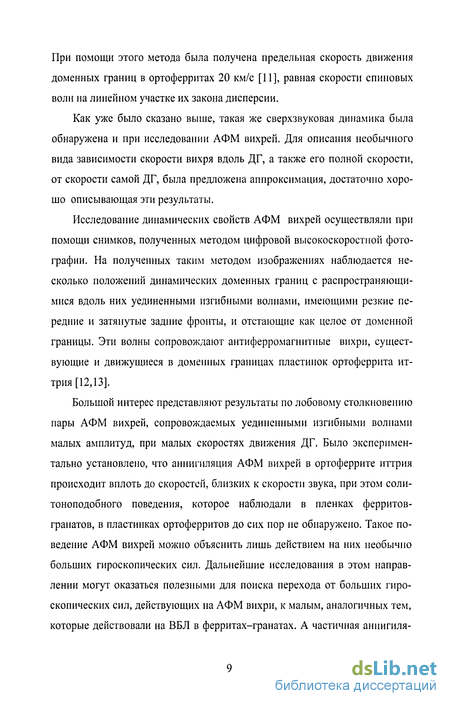 При помощи этого метода была получена предельная скорость движения доменных границ в ортоферритах 20 км/с [11], равная скорости спиновых волн на линейном участке их закона дисперсии.

Как уже было сказано выше, такая же сверхзвуковая динамика была обнаружена и при исследовании АФМ вихрей. Для описания необычного вида зависимости скорости вихря вдоль ДГ, а также его полной скорости, от скорости самой ДГ, была предложена аппроксимация, достаточно хорошо описывающая эти результаты.

Исследование динамических свойств АФМ вихрей осуществляли при помощи снимков, полученных методом цифровой высокоскоростной фотографии. На полученных таким методом изображениях наблюдается несколько положений динамических доменных границ с распространяющимися вдоль них уединенными изгибными волнами, имеющими резкие передние и затянутые задние фронты, и отстающие как целое от доменной границы. Эти волны сопровождают антиферромагнитные вихри, существующие и движущиеся в доменных границах пластинок ортоферрита иттрия [12,13].

Большой интерес представляют результаты по лобовому столкновению пары АФМ вихрей, сопровождаемых уединенными изгибными волнами малых амплитуд, при малых скоростях движения ДГ. Было экспериментально установлено, что аннигиляция АФМ вихрей в ортоферрите иттрия происходит вплоть до скоростей, близких к скорости звука, при этом солитоноподобного поведения, которое наблюдали в пленках ферритов-гранатов, в пластинках ортоферритов до сих пор не обнаружено. Такое поведение АФМ вихрей можно объяснить лишь действием на них необычно больших гироскопических сил. Дальнейшие исследования в этом направлении могут оказаться полезными для поиска перехода от больших гироскопических сил, действующих на АФМ вихри, к малым, аналогичных тем, которые действовали на ВБЛ в ферритах–гранатах. А частичная аннигиля-

9

dsLib.net
библиотека диссертаций